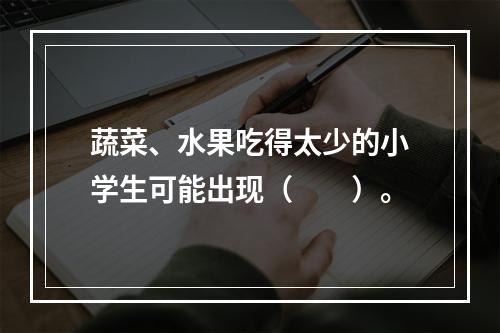 蔬菜、水果吃得太少的小学生可能出现（　　）。